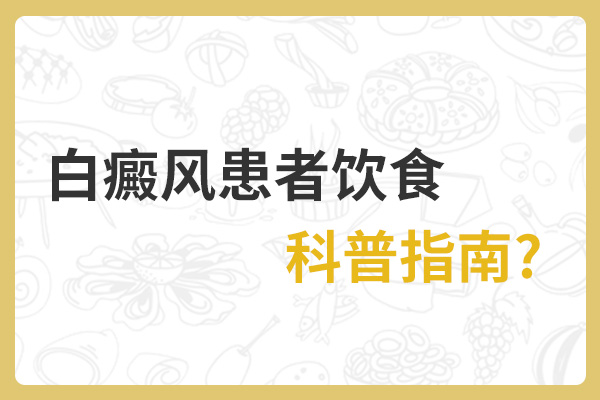 白癜风患者饮食

科普指南?